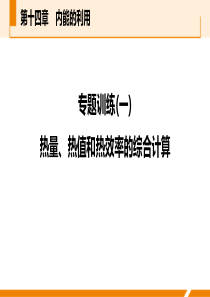 第十四章　内能的利用

专题训练(一)

热量、热值和热效率的综合计算